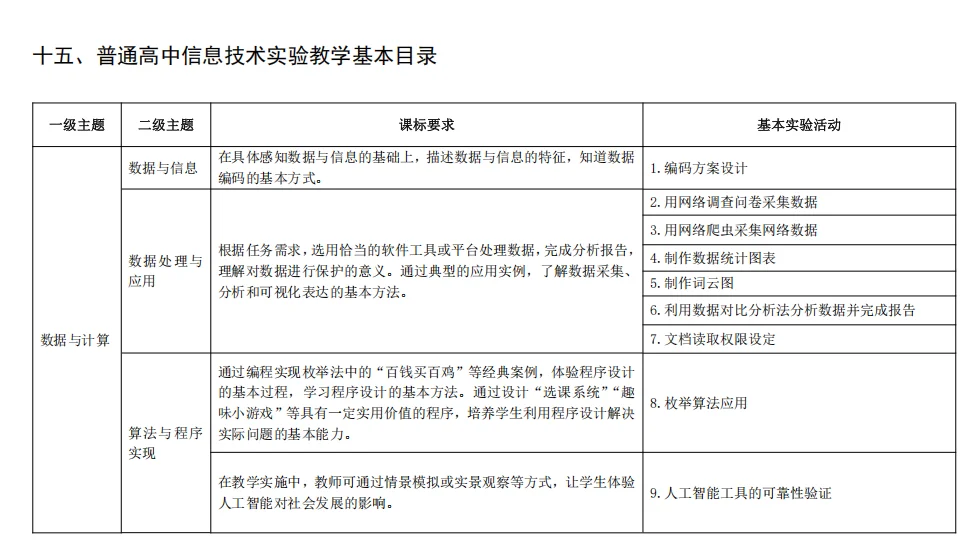 十五、普通高中信息技术实验教学基本目录

| 一级主题 | 二级主题 | 课标要求 | 基本实验活动 |
|---|---|---|---|
| 数据与计算 | 数据与信息 | 在具体感知数据与信息的基础上，描述数据与信息的特征，知道数据编码的基本方式。 | 1. 编码方案设计 |
| | 数据处理与应用 | 根据任务需求，选用恰当的软件工具或平台处理数据，完成分析报告，理解对数据进行保护的意义。通过典型的应用实例，了解数据采集、分析和可视化表达的基本方法。 | 2. 用网络调查问卷采集数据 |
| | | | 3. 用网络爬虫采集网络数据 |
| | | | 4. 制作数据统计图表 |
| | | | 5. 制作词云图 |
| | | | 6. 利用数据对比分析法分析数据并完成报告 |
| | | | 7. 文档读取权限设定 |
| | 算法与程序实现 | 通过编程实现枚举法中的“百钱买百鸡”等经典案例，体验程序设计的基本过程，学习程序设计的基本方法。通过设计“选课系统”“趣味小游戏”等具有一定实用价值的程序，培养学生利用程序设计解决实际问题的基本能力。 | 8. 枚举算法应用 |
| | | 在教学实施中，教师可通过情景模拟或实景观察等方式，让学生体验人工智能对社会发展的影响。 | 9. 人工智能工具的可靠性验证 |